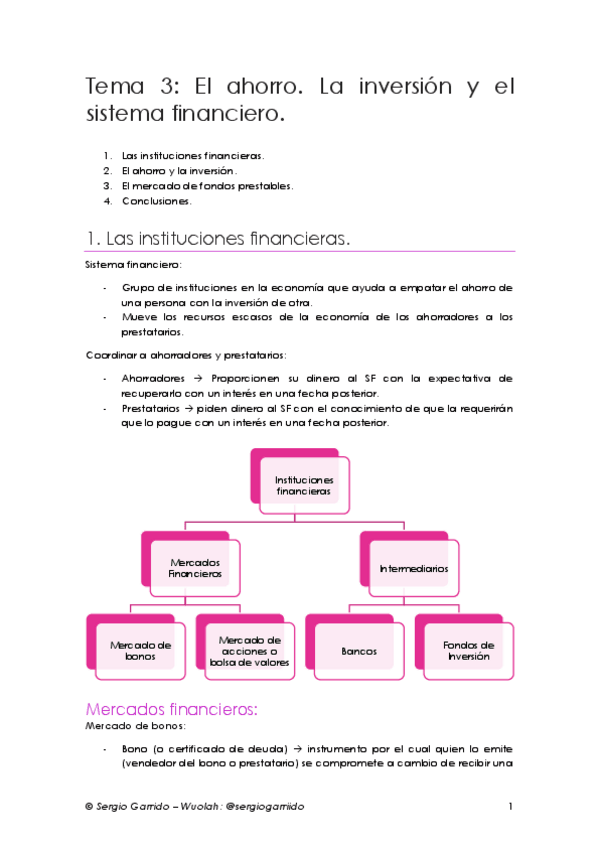 Tema 3: El ahorro. La inversión y el sistema financiero.

1. Las instituciones financieras.
2. El ahorro y la inversión.
3. El mercado de fondos prestables.
4. Conclusiones.

1. Las instituciones financieras.

Sistema financiero:

- Grupo de instituciones en la economía que ayuda a empatar el ahorro de una persona con la inversión de otra.
- Mueve los recursos escasos de la economía de los ahorradores a los prestatarios.

Coordinar a ahorradores y prestatarios:

- Ahorradores → Proporcionen su dinero al SF con la expectativa de recuperarlo con un interés en una fecha posterior.
- Prestatarios → piden dinero al SF con el conocimiento de que la requerirán que lo pague con un interés en una fecha posterior.

Instituciones financieras

Mercados Financieros

Intermediarios

Mercado de bonos

Mercado de acciones o bolsa de valores

Bancos

Fondos de Inversión

Mercados financieros:
Mercado de bonos:

- Bono (o certificado de deuda) → instrumento por el cual quien lo emite (vendedor del bono o prestatario) se compromete a cambio de recibir una

© Sergio Garrido – Wuolah: @sergiogarriido 1